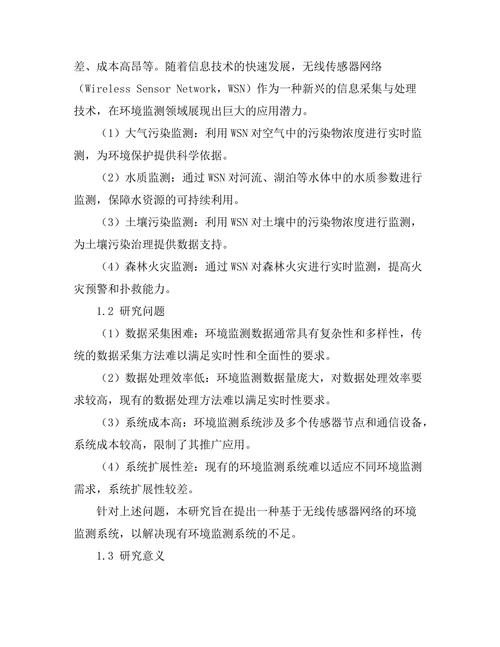 差、成本高昂等。随着信息技术的快速发展，无线传感器网络（Wireless Sensor Network，WSN）作为一种新兴的信息采集与处理技术，在环境监测领域展现出巨大的应用潜力。

（1）大气污染监测：利用 WSN 对空气中的污染物浓度进行实时监测，为环境保护提供科学依据。

（2）水质监测：通过 WSN 对河流、湖泊等水体中的水质参数进行监测，保障水资源的可持续利用。

（3）土壤污染监测：利用 WSN 对土壤中的污染物浓度进行监测，为土壤污染治理提供数据支持。

（4）森林火灾监测：通过 WSN 对森林火灾进行实时监测，提高火灾预警和扑救能力。

1.2 研究问题

（1）数据采集困难：环境监测数据通常具有复杂性和多样性，传统的数据采集方法难以满足实时性和全面性的要求。

（2）数据处理效率低：环境监测数据量庞大，对数据处理效率要求较高，现有的数据处理方法难以满足实时性要求。

（3）系统成本高：环境监测系统涉及多个传感器节点和通信设备，系统成本较高，限制了其推广应用。

（4）系统扩展性差：现有的环境监测系统难以适应不同环境监测需求，系统扩展性较差。

针对上述问题，本研究旨在提出一种基于无线传感器网络的环境监测系统，以解决现有环境监测系统的不足。

1.3 研究意义